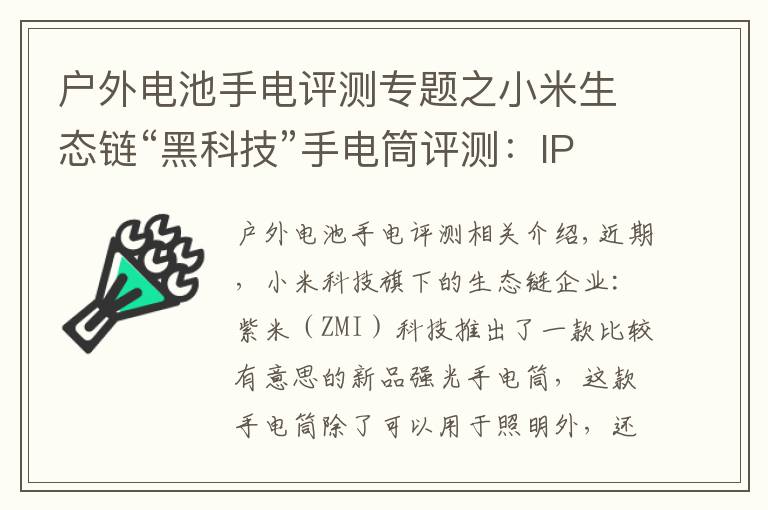 户外电池手电评测专题之小米生态链“黑科技”手电筒评测：IP

户外电池手电评测相关介绍，近期，小米科技旗下的生态链企业：紫米（ZMI）科技推出了一款比较有意思的新品强光手电筒，这款手电筒除了可以用于照明外，还